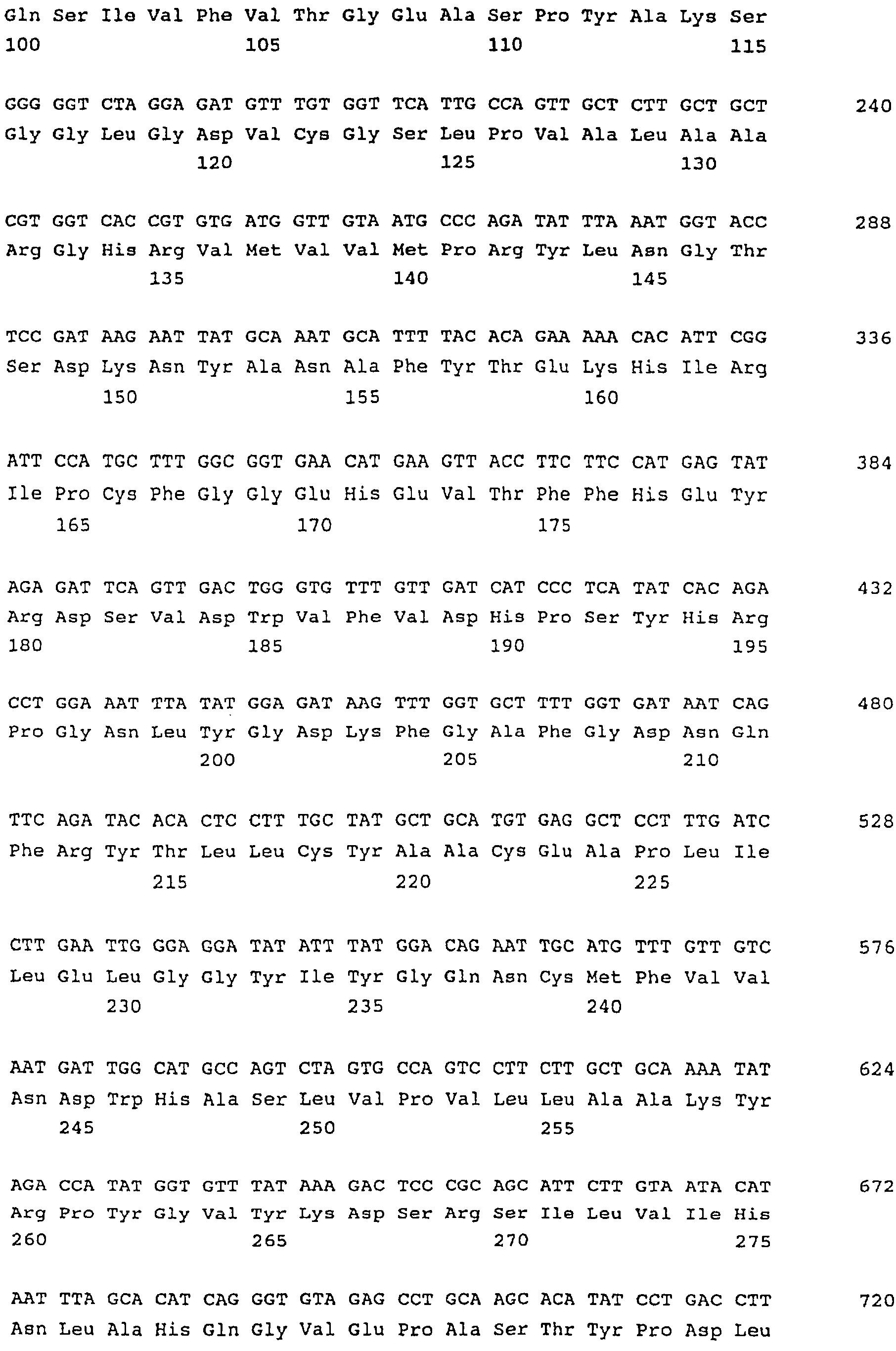 Gln Ser Ile Val Phe Val Thr Gly Glu Ala Ser Pro Tyr Ala Lys Ser
100 105 110 115

GGG GGT CTA GGA GAT GTT TGT GGT TCA TTG CCA GTT GCT CTT GCT GCT 240
Gly Gly Leu Gly Asp Val Cys Gly Ser Leu Pro Val Ala Leu Ala Ala
120 125 130

CGT GGT CAC CGT GTG ATG GTT GTA ATG CCC AGA TAT TTA AAT GGT ACC 288
Arg Gly His Arg Val Met Val Val Met Pro Arg Tyr Leu Asn Gly Thr
135 140 145

TCC GAT AAG AAT TAT GCA AAT GCA TTT TAC ACA GAA AAA CAC ATT CGG 336
Ser Asp Lys Asn Tyr Ala Asn Ala Phe Tyr Thr Glu Lys His Ile Arg
150 155 160

ATT CCA TGC TTT GGC GGT GAA CAT GAA GTT ACC TTC TTC CAT GAG TAT 384
Ile Pro Cys Phe Gly Gly Glu His Glu Val Thr Phe Phe His Glu Tyr
165 170 175

AGA GAT TCA GTT GAC TGG GTG TTT GTT GAT CAT CCC TCA TAT CAC AGA 432
Arg Asp Ser Val Asp Trp Val Phe Val Asp His Pro Ser Tyr His Arg
180 185 190 195

CCT GGA AAT TTA TAT GGA GAT AAG TTT GGT GCT TTT GGT GAT AAT CAG 480
Pro Gly Asn Leu Tyr Gly Asp Lys Phe Gly Ala Phe Gly Asp Asn Gln
200 205 210

TTC AGA TAC ACA CTC CTT TGC TAT GCT GCA TGT GAG GCT CCT TTG ATC 528
Phe Arg Tyr Thr Leu Leu Cys Tyr Ala Ala Cys Glu Ala Pro Leu Ile
215 220 225

CTT GAA TTG GGA GGA TAT ATT TAT GGA CAG AAT TGC ATG TTT GTT GTC 576
Leu Glu Leu Gly Gly Tyr Ile Tyr Gly Gln Asn Cys Met Phe Val Val
230 235 240

AAT GAT TGG CAT GCC AGT CTA GTG CCA GTC CTT CTT GCT GCA AAA TAT 624
Asn Asp Trp His Ala Ser Leu Val Pro Val Leu Leu Ala Ala Lys Tyr
245 250 255

AGA CCA TAT GGT GTT TAT AAA GAC TCC CGC AGC ATT CTT GTA ATA CAT 672
Arg Pro Tyr Gly Val Tyr Lys Asp Ser Arg Ser Ile Leu Val Ile His
260 265 270 275

AAT TTA GCA CAT CAG GGT GTA GAG CCT GCA AGC ACA TAT CCT GAC CTT 720
Asn Leu Ala His Gln Gly Val Glu Pro Ala Ser Thr Tyr Pro Asp Leu